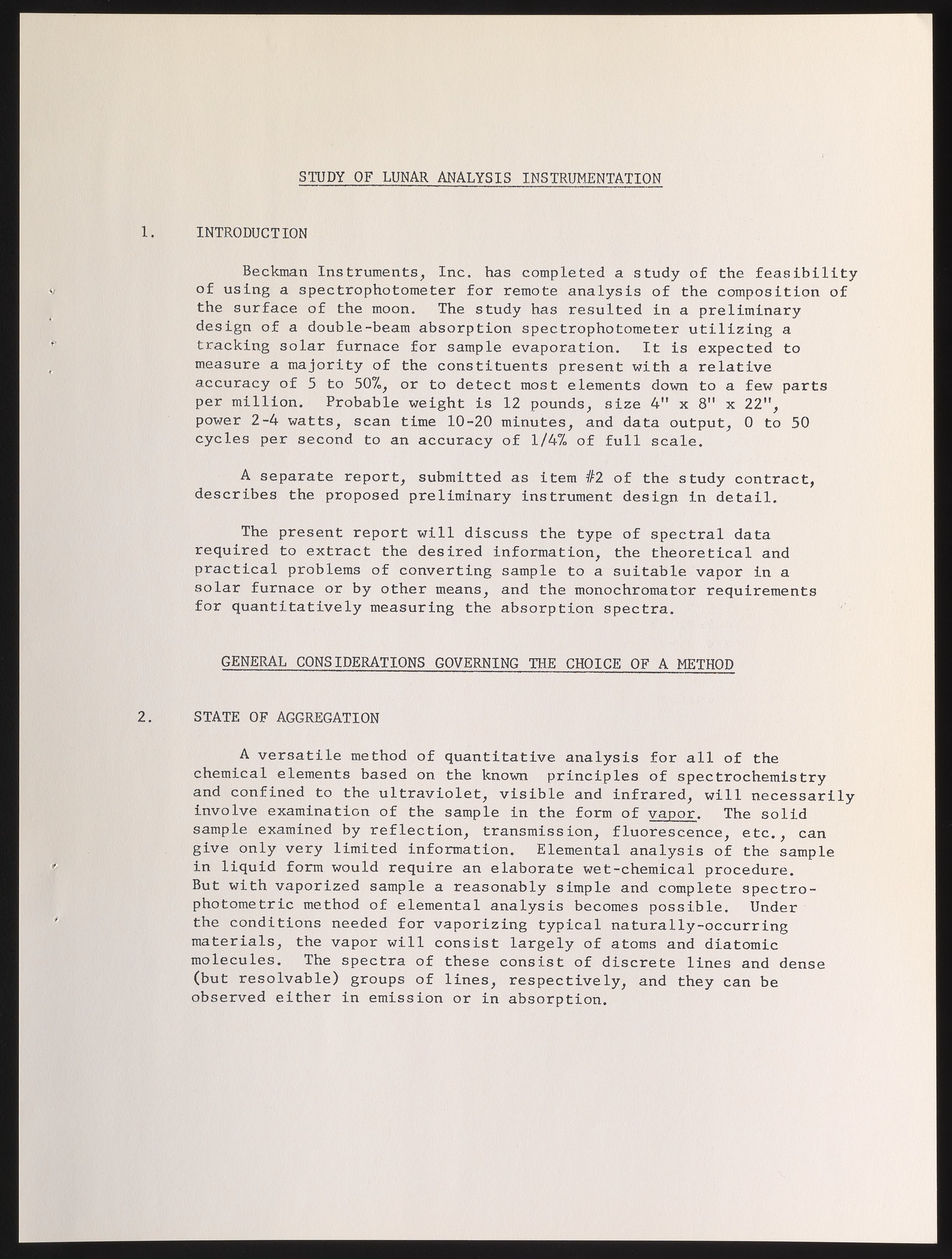 STUDY OF LUNAR ANALYSIS INSTRUMENTATION

1. INTRODUCTION

Beckman Instruments, Inc. has completed a study of the feasibility of using a spectrophotometer for remote analysis of the composition of the surface of the moon. The study has resulted in a preliminary design of a double-beam absorption spectrophotometer utilizing a tracking solar furnace for sample evaporation. It is expected to measure a majority of the constituents present with a relative accuracy of 5 to 50%, or to detect most elements down to a few parts per million. Probable weight is 12 pounds, size 4" x 8" x 22", power 2-4 watts, scan time 10-20 minutes, and data output, 0 to 50 cycles per second to an accuracy of 1/4% of full scale.

A separate report, submitted as item #2 of the study contract, describes the proposed preliminary instrument design in detail.

The present report will discuss the type of spectral data required to extract the desired information, the theoretical and practical problems of converting sample to a suitable vapor in a solar furnace or by other means, and the monochromator requirements for quantitatively measuring the absorption spectra.

GENERAL CONSIDERATIONS GOVERNING THE CHOICE OF A METHOD

2. STATE OF AGGREGATION

A versatile method of quantitative analysis for all of the chemical elements based on the known principles of spectrochemistry and confined to the ultraviolet, visible and infrared, will necessarily involve examination of the sample in the form of vapor. The solid sample examined by reflection, transmission, fluorescence, etc., can give only very limited information. Elemental analysis of the sample in liquid form would require an elaborate wet-chemical procedure. But with vaporized sample a reasonably simple and complete spectrophotometric method of elemental analysis becomes possible. Under the conditions needed for vaporizing typical naturally-occurring materials, the vapor will consist largely of atoms and diatomic molecules. The spectra of these consist of discrete lines and dense (but resolvable) groups of lines, respectively, and they can be observed either in emission or in absorption.